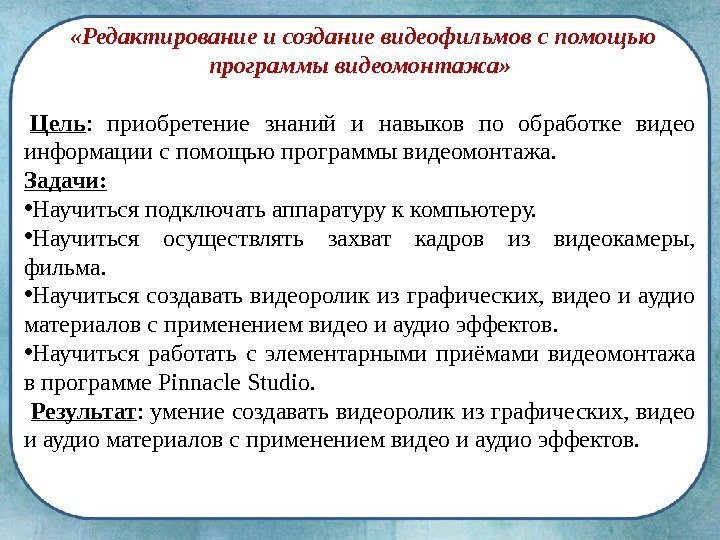 «Редактирование и создание видеофильмов с помощью программы видеомонтажа»

Цель: приобретение знаний и навыков по обработке видео информации с помощью программы видеомонтажа.

Задачи:

•Научиться подключать аппаратуру к компьютеру.

•Научиться осуществлять захват кадров из видеокамеры, фильма.

•Научиться создавать видеоролик из графических, видео и аудио материалов с применением видео и аудио эффектов.

•Научиться работать с элементарными приёмами видеомонтажа в программе Pinnacle Studio.

Результат: умение создавать видеоролик из графических, видео и аудио материалов с применением видео и аудио эффектов.